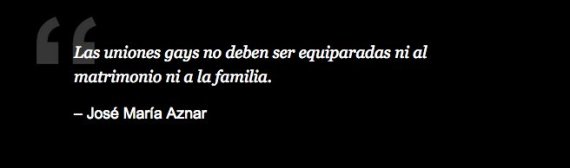 “

Las uniones gays no deben ser equiparadas ni al matrimonio ni a la familia.

– José María Aznar